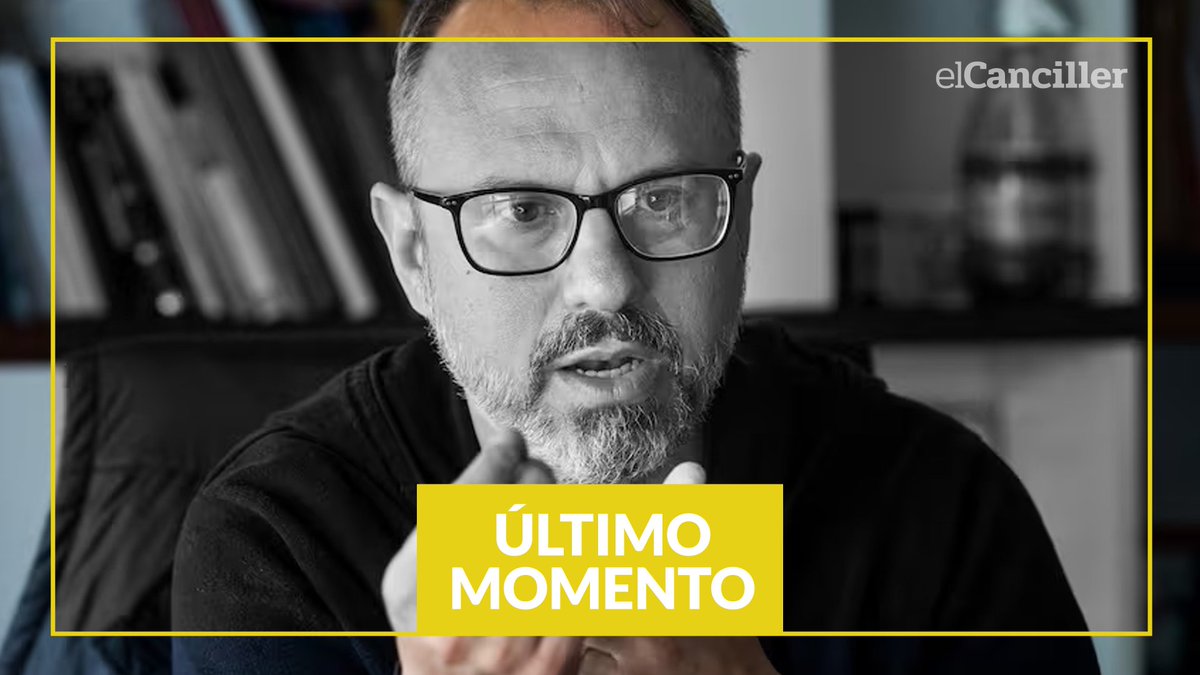 elCanciller

ÚLTIMO MOMENTO